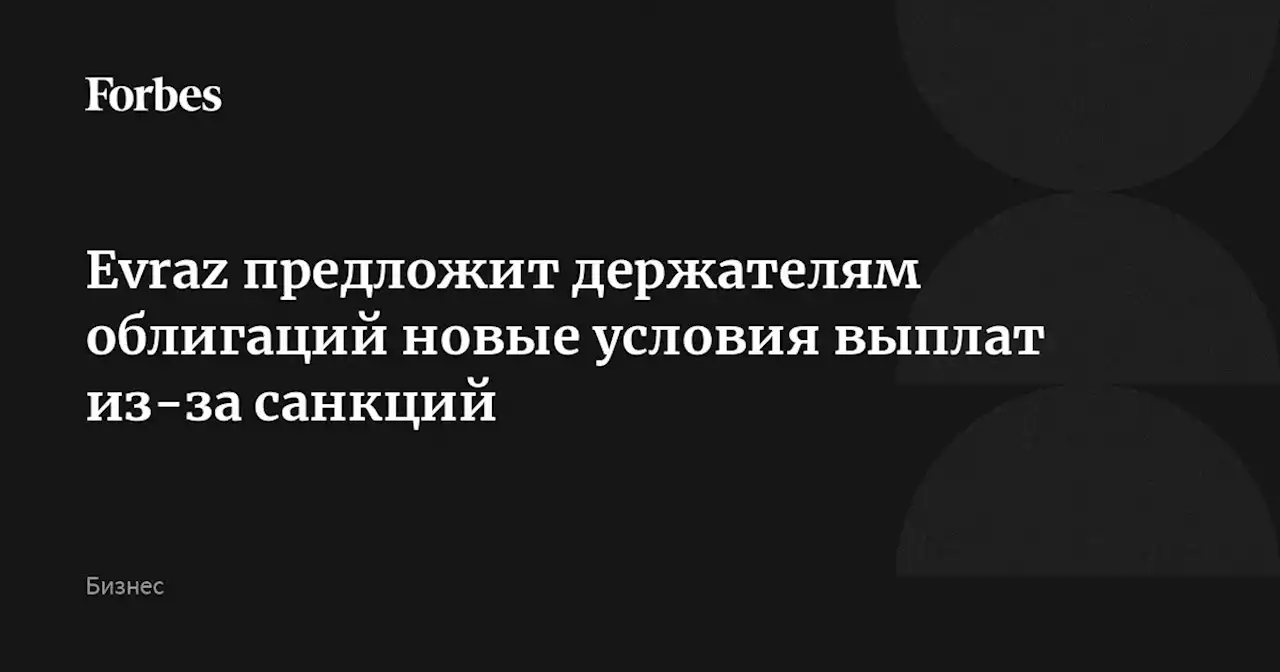 Forbes

Evraz предложит держателям облигаций новые условия выплат из-за санкций

Бизнес